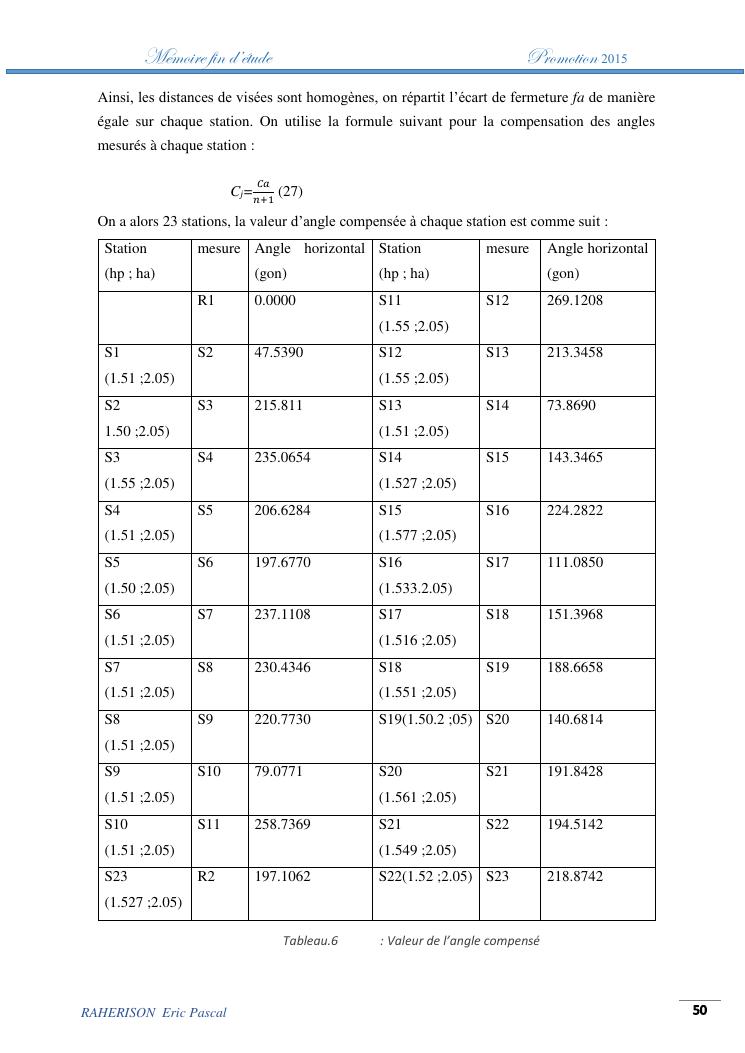 Memoire fin d'etude Promotion 2015

Ainsi, les distances de visées sont homogènes, on répartit l'écart de fermeture *fa* de manière égale sur chaque station. On utilise la formule suivant pour la compensation des angles mesurés à chaque station :

$C_j = \frac{Ca}{n+1}$ (27)

On a alors 23 stations, la valeur d'angle compensée à chaque station est comme suit :

| Station (hp ; ha) | mesure | Angle horizontal (gon) | Station (hp ; ha) | mesure | Angle horizontal (gon) |
|---|---|---|---|---|---|
| | R1 | 0.0000 | S11 (1.55 ;2.05) | S12 | 269.1208 |
| S1 (1.51 ;2.05) | S2 | 47.5390 | S12 (1.55 ;2.05) | S13 | 213.3458 |
| S2 1.50 ;2.05) | S3 | 215.811 | S13 (1.51 ;2.05) | S14 | 73.8690 |
| S3 (1.55 ;2.05) | S4 | 235.0654 | S14 (1.527 ;2.05) | S15 | 143.3465 |
| S4 (1.51 ;2.05) | S5 | 206.6284 | S15 (1.577 ;2.05) | S16 | 224.2822 |
| S5 (1.50 ;2.05) | S6 | 197.6770 | S16 (1.533.2.05) | S17 | 111.0850 |
| S6 (1.51 ;2.05) | S7 | 237.1108 | S17 (1.516 ;2.05) | S18 | 151.3968 |
| S7 (1.51 ;2.05) | S8 | 230.4346 | S18 (1.551 ;2.05) | S19 | 188.6658 |
| S8 (1.51 ;2.05) | S9 | 220.7730 | S19(1.50.2 ;05) | S20 | 140.6814 |
| S9 (1.51 ;2.05) | S10 | 79.0771 | S20 (1.561 ;2.05) | S21 | 191.8428 |
| S10 (1.51 ;2.05) | S11 | 258.7369 | S21 (1.549 ;2.05) | S22 | 194.5142 |
| S23 (1.527 ;2.05) | R2 | 197.1062 | S22(1.52 ;2.05) | S23 | 218.8742 |

Tableau.6 : Valeur de l'angle compensé

RAHERISON Eric Pascal

50